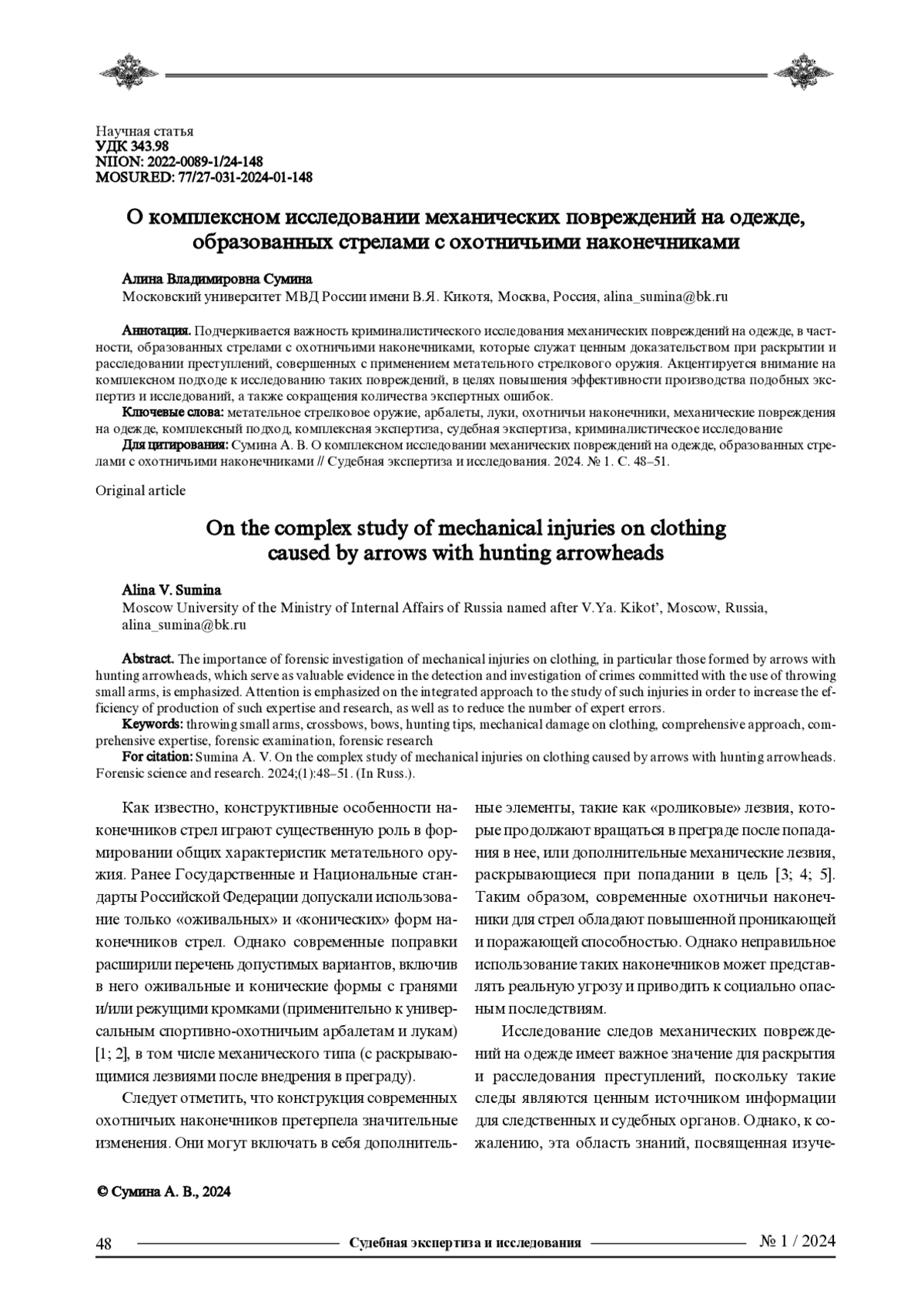 Научная статья
УДК 343.98
NIION: 2022-0089-1/24-148
MOSURED: 77/27-031-2024-01-148

О комплексном исследовании механических повреждений на одежде, образованных стрелами с охотничьими наконечниками

Алина Владимировна Сумина
Московский университет МВД России имени В.Я. Кикотя, Москва, Россия, alina_sumina@bk.ru

Аннотация. Подчеркивается важность криминалистического исследования механических повреждений на одежде, в частности, образованных стрелами с охотничьими наконечниками, которые служат ценным доказательством при раскрытии и расследовании преступлений, совершенных с применением метательного стрелкового оружия. Акцентируется внимание на комплексном подходе к исследованию таких повреждений, в целях повышения эффективности производства подобных экспертиз и исследований, а также сокращения количества экспертных ошибок.
Ключевые слова: метательное стрелковое оружие, арбалеты, луки, охотничьи наконечники, механические повреждения на одежде, комплексный подход, комплексная экспертиза, судебная экспертиза, криминалистическое исследование
Для цитирования: Сумина А. В. О комплексном исследовании механических повреждений на одежде, образованных стрелами с охотничьими наконечниками // Судебная экспертиза и исследования. 2024. № 1. С. 48–51.

Original article

On the complex study of mechanical injuries on clothing caused by arrows with hunting arrowheads

Alina V. Sumina
Moscow University of the Ministry of Internal Affairs of Russia named after V.Ya. Kikot', Moscow, Russia, alina_sumina@bk.ru

Abstract. The importance of forensic investigation of mechanical injuries on clothing, in particular those formed by arrows with hunting arrowheads, which serve as valuable evidence in the detection and investigation of crimes committed with the use of throwing small arms, is emphasized. Attention is emphasized on the integrated approach to the study of such injuries in order to increase the efficiency of production of such expertise and research, as well as to reduce the number of expert errors.
Keywords: throwing small arms, crossbows, bows, hunting tips, mechanical damage on clothing, comprehensive approach, comprehensive expertise, forensic examination, forensic research
For citation: Sumina A. V. On the complex study of mechanical injuries on clothing caused by arrows with hunting arrowheads. Forensic science and research. 2024;(1):48–51. (In Russ.).

Как известно, конструктивные особенности наконечников стрел играют существенную роль в формировании общих характеристик метательного оружия. Ранее Государственные и Национальные стандарты Российской Федерации допускали использование только «оживальных» и «конических» форм наконечников стрел. Однако современные поправки расширили перечень допустимых вариантов, включив в него оживальные и конические формы с гранями и/или режущими кромками (применительно к универсальным спортивно-охотничьим арбалетам и лукам) [1; 2], в том числе механического типа (с раскрывающимися лезвиями после внедрения в преграду).

Следует отметить, что конструкция современных охотничьих наконечников претерпела значительные изменения. Они могут включать в себя дополнительные элементы, такие как «роликовые» лезвия, которые продолжают вращаться в преграде после попадания в нее, или дополнительные механические лезвия, раскрывающиеся при попадании в цель [3; 4; 5]. Таким образом, современные охотничьи наконечники для стрел обладают повышенной проникающей и поражающей способностью. Однако неправильное использование таких наконечников может представлять реальную угрозу и приводить к социально опасным последствиям.

Исследование следов механических повреждений на одежде имеет важное значение для раскрытия и расследования преступлений, поскольку такие следы являются ценным источником информации для следственных и судебных органов. Однако, к сожалению, эта область знаний, посвященная изуче-

© Сумина А. В., 2024

48 Судебная экспертиза и исследования № 1 / 2024